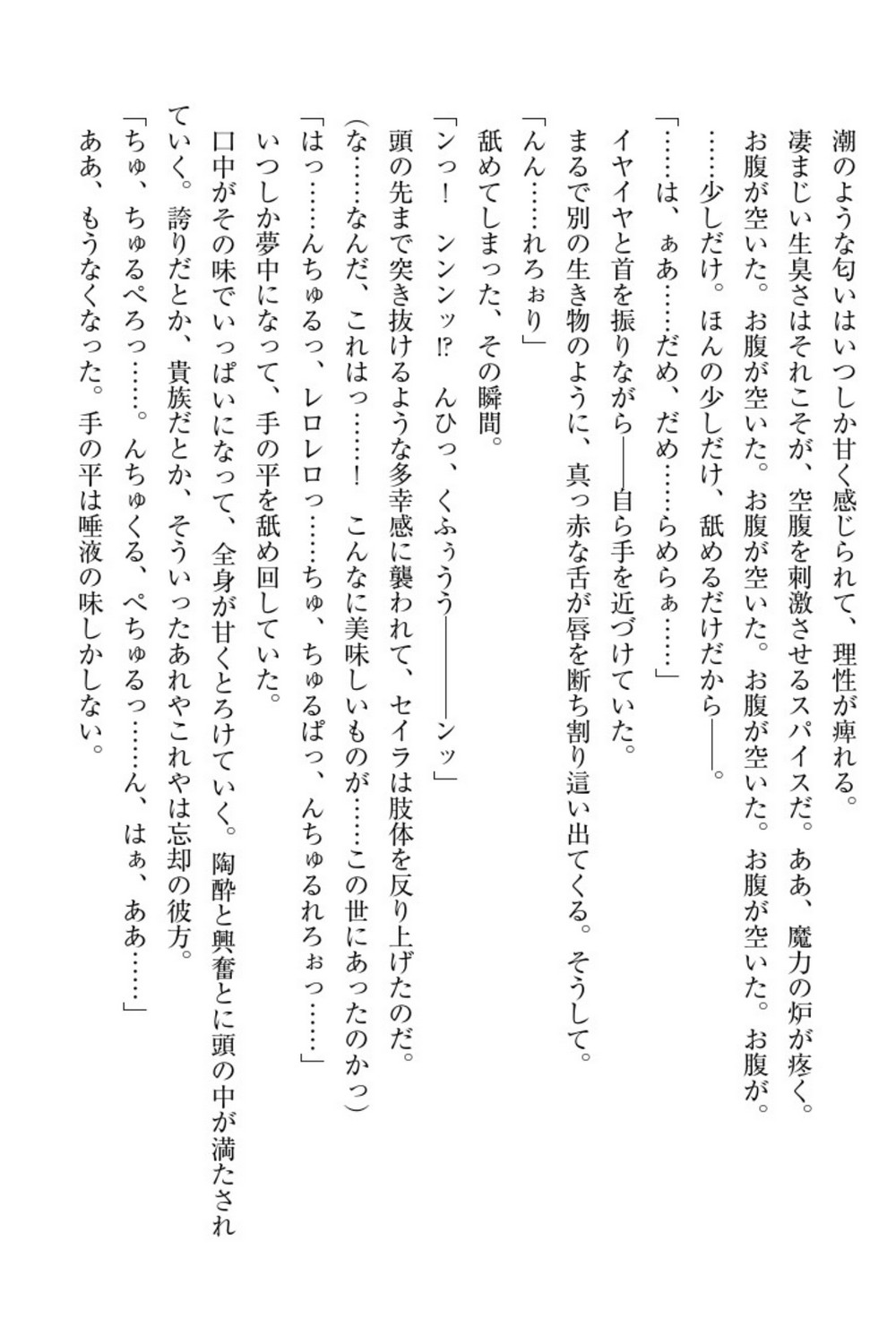 潮のような匂いはいつしか甘く感じられて、理性が痺れる。
凄まじい生臭さはそれこそが、空腹を刺激させるスパイスだ。ああ、魔力の炉が疼く。
お腹が空いた。お腹が空いた。お腹が空いた。お腹が空いた。お腹が空いた。お腹が。
……少しだけ。ほんの少しだけ、舐めるだけだから――。
「……は、ぁあ……だめ、だめ……らめらぁ……」
イヤイヤと首を振りながら――自ら手を近づけていた。
まるで別の生き物のように、真っ赤な舌が唇を断ち割り這い出てくる。そうして。
「んん……れろぉり」
舐めてしまった、その瞬間。
「ンっ！　ンンンッ!?　んひっ、くふぅうう――――ンッ」
頭の先まで突き抜けるような多幸感に襲われて、セイラは肢体を反り上げたのだ。
（な……なんだ、これはっ……！　こんなに美味しいものが……この世にあったのかっ）
「はっ……んちゅるっ、レロレロっ……ちゅ、ちゅるぱっ、んちゅるれろぉっ……」
いつしか夢中になって、手の平を舐め回していた。
口中がその味でいっぱいになって、全身が甘くとろけていく。陶酔と興奮とに頭の中が満たされていく。誇りだとか、貴族だとか、そういったあれやこれやは忘却の彼方。
「ちゅ、ちゅるぺろっ……。んちゅくる、ぺちゅるっ……ん、はぁ、ああ……」
ああ、もうなくなった。手の平は唾液の味しかしない。